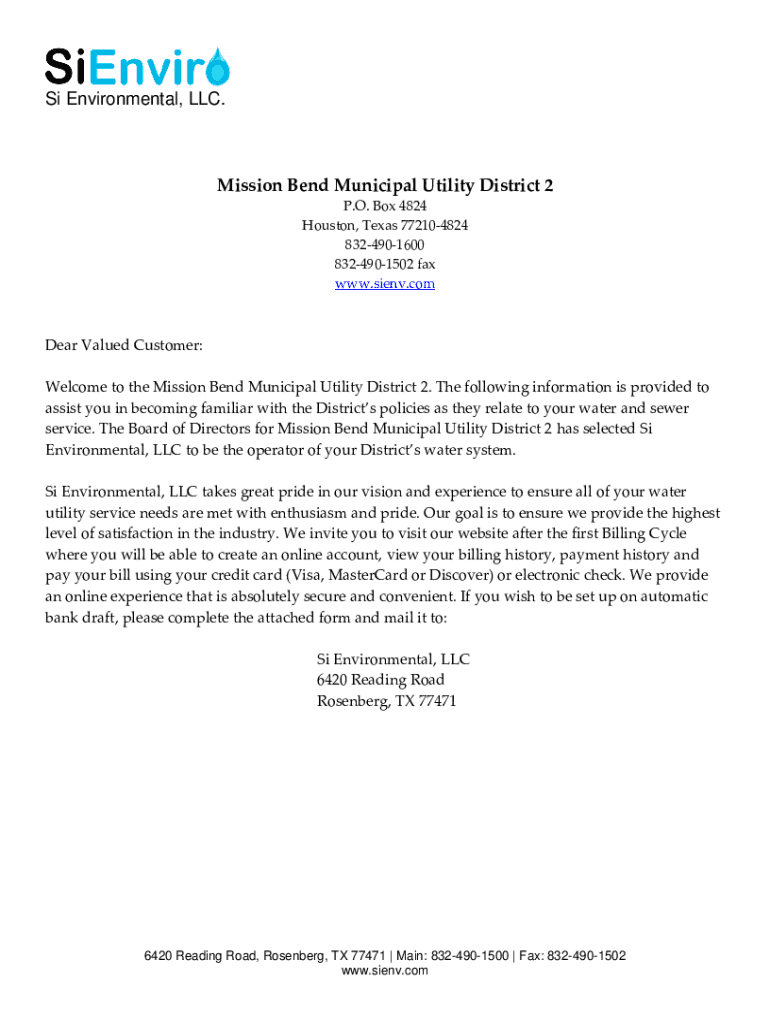 SiEnviro
Si Environmental, LLC.

Mission Bend Municipal Utility District 2
P.O. Box 4824
Houston, Texas 77210-4824
832-490-1600
832-490-1502 fax
www.sienv.com

Dear Valued Customer:

Welcome to the Mission Bend Municipal Utility District 2. The following information is provided to assist you in becoming familiar with the District's policies as they relate to your water and sewer service. The Board of Directors for Mission Bend Municipal Utility District 2 has selected Si Environmental, LLC to be the operator of your District's water system.

Si Environmental, LLC takes great pride in our vision and experience to ensure all of your water utility service needs are met with enthusiasm and pride. Our goal is to ensure we provide the highest level of satisfaction in the industry. We invite you to visit our website after the first Billing Cycle where you will be able to create an online account, view your billing history, payment history and pay your bill using your credit card (Visa, MasterCard or Discover) or electronic check. We provide an online experience that is absolutely secure and convenient. If you wish to be set up on automatic bank draft, please complete the attached form and mail it to:

Si Environmental, LLC
6420 Reading Road
Rosenberg, TX 77471

6420 Reading Road, Rosenberg, TX 77471 | Main: 832-490-1500 | Fax: 832-490-1502
www.sienv.com